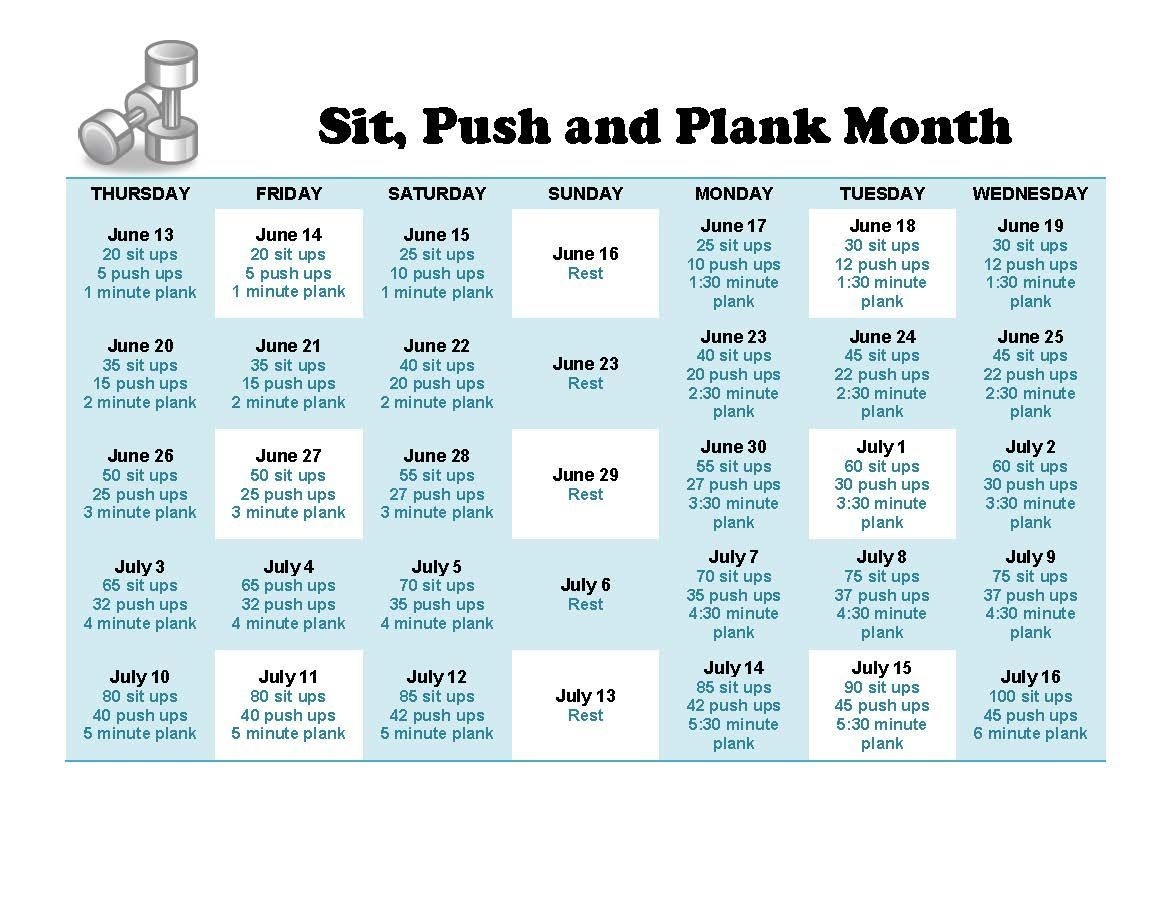 Sit, Push and Plank Month

| THURSDAY | FRIDAY | SATURDAY | SUNDAY | MONDAY | TUESDAY | WEDNESDAY |
|---|---|---|---|---|---|---|
| June 13 20 sit ups 5 push ups 1 minute plank | June 14 20 sit ups 5 push ups 1 minute plank | June 15 25 sit ups 10 push ups 1 minute plank | June 16 Rest | June 17 25 sit ups 10 push ups 1:30 minute plank | June 18 30 sit ups 12 push ups 1:30 minute plank | June 19 30 sit ups 12 push ups 1:30 minute plank |
| June 20 35 sit ups 15 push ups 2 minute plank | June 21 35 sit ups 15 push ups 2 minute plank | June 22 40 sit ups 20 push ups 2 minute plank | June 23 Rest | June 23 40 sit ups 20 push ups 2:30 minute plank | June 24 45 sit ups 22 push ups 2:30 minute plank | June 25 45 sit ups 22 push ups 2:30 minute plank |
| June 26 50 sit ups 25 push ups 3 minute plank | June 27 50 sit ups 25 push ups 3 minute plank | June 28 55 sit ups 27 push ups 3 minute plank | June 29 Rest | June 30 55 sit ups 27 push ups 3:30 minute plank | July 1 60 sit ups 30 push ups 3:30 minute plank | July 2 60 sit ups 30 push ups 3:30 minute plank |
| July 3 65 sit ups 32 push ups 4 minute plank | July 4 65 push ups 32 push ups 4 minute plank | July 5 70 sit ups 35 push ups 4 minute plank | July 6 Rest | July 7 70 sit ups 35 push ups 4:30 minute plank | July 8 75 sit ups 37 push ups 4:30 minute plank | July 9 75 sit ups 37 push ups 4:30 minute plank |
| July 10 80 sit ups 40 push ups 5 minute plank | July 11 80 sit ups 40 push ups 5 minute plank | July 12 85 sit ups 42 push ups 5 minute plank | July 13 Rest | July 14 85 sit ups 42 push ups 5:30 minute plank | July 15 90 sit ups 45 push ups 5:30 minute plank | July 16 100 sit ups 45 push ups 6 minute plank |